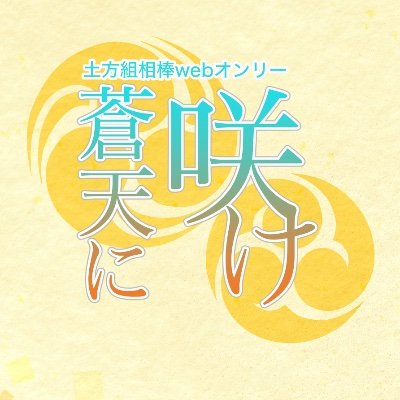 土方組相棒webオンリー

蒼天に咲け